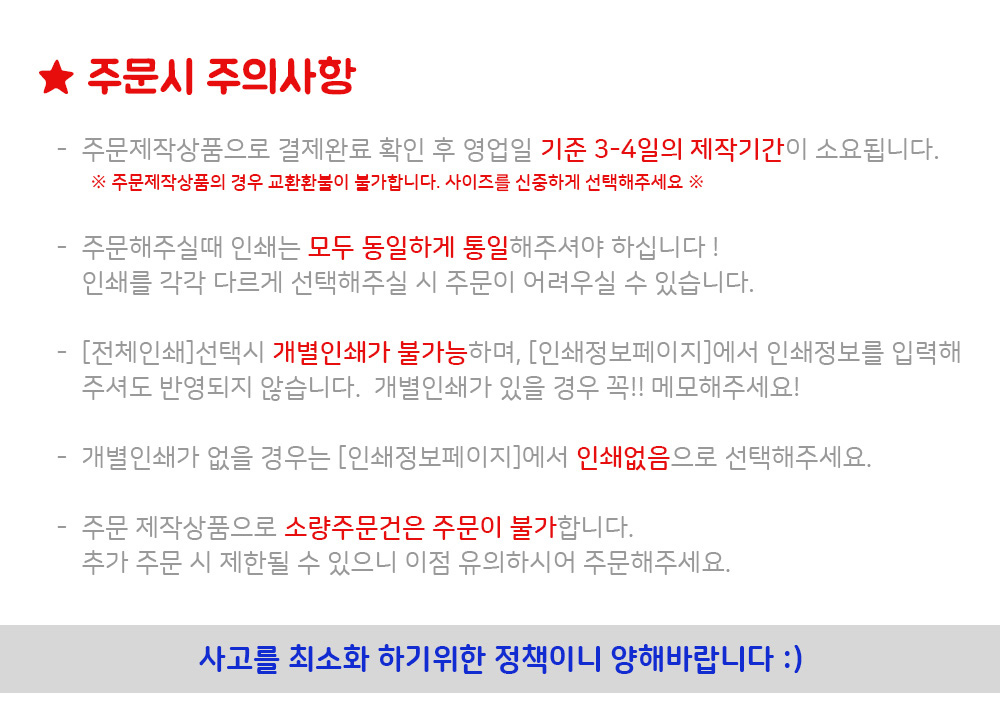 ★ 주문시 주의사항

- 주문제작상품으로 결제완료 확인 후 영업일 기준 3-4일의 제작기간이 소요됩니다.
※ 주문제작상품의 경우 교환환불이 불가합니다. 사이즈를 신중하게 선택해주세요 ※

- 주문해주실때 인쇄는 모두 동일하게 통일해주셔야 하십니다 !
인쇄를 각각 다르게 선택해주실 시 주문이 어려우실 수 있습니다.

- [전체인쇄]선택시 개별인쇄가 불가능하며, [인쇄정보페이지]에서 인쇄정보를 입력해주셔도 반영되지 않습니다. 개별인쇄가 있을 경우 꼭!! 메모해주세요!

- 개별인쇄가 없을 경우는 [인쇄정보페이지]에서 인쇄없음으로 선택해주세요.

- 주문 제작상품으로 소량주문건은 주문이 불가합니다.
추가 주문 시 제한될 수 있으니 이점 유의하시어 주문해주세요.

사고를 최소화 하기위한 정책이니 양해바랍니다 :)